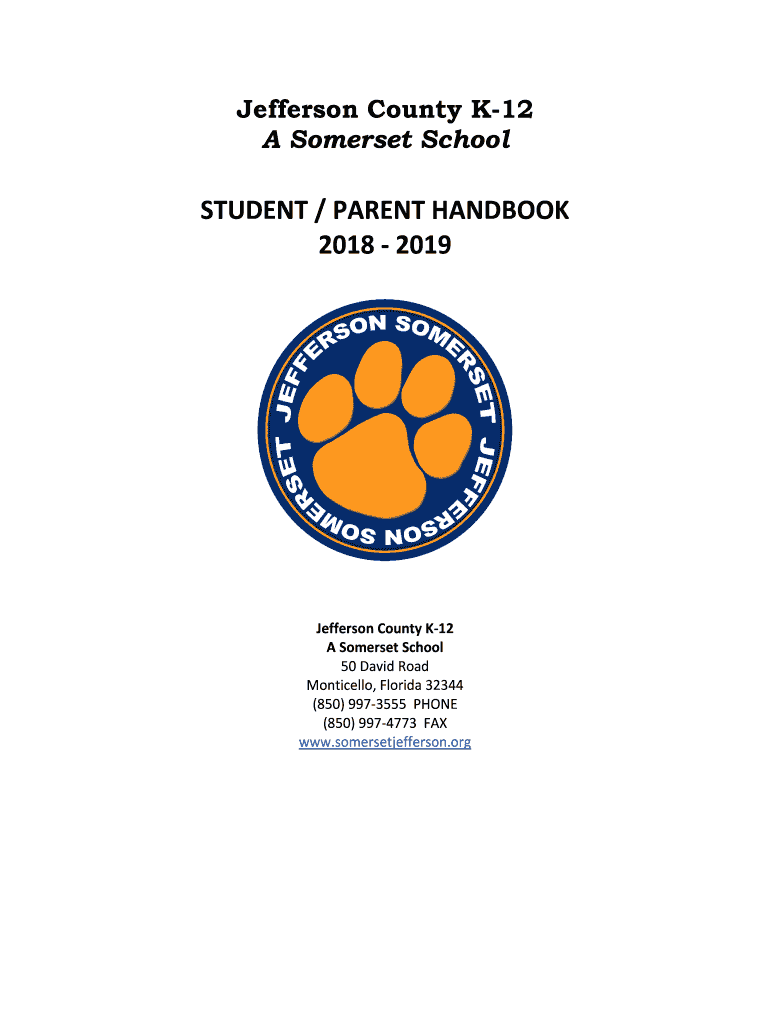 Jefferson County K-12
A Somerset School

STUDENT / PARENT HANDBOOK
2018 - 2019

JEFFERSON SOMERSET
JEFFERSON SOMERSET

Jefferson County K-12
A Somerset School
50 David Road
Monticello, Florida 32344
(850) 997-3555 PHONE
(850) 997-4773 FAX
www.somersetjefferson.org